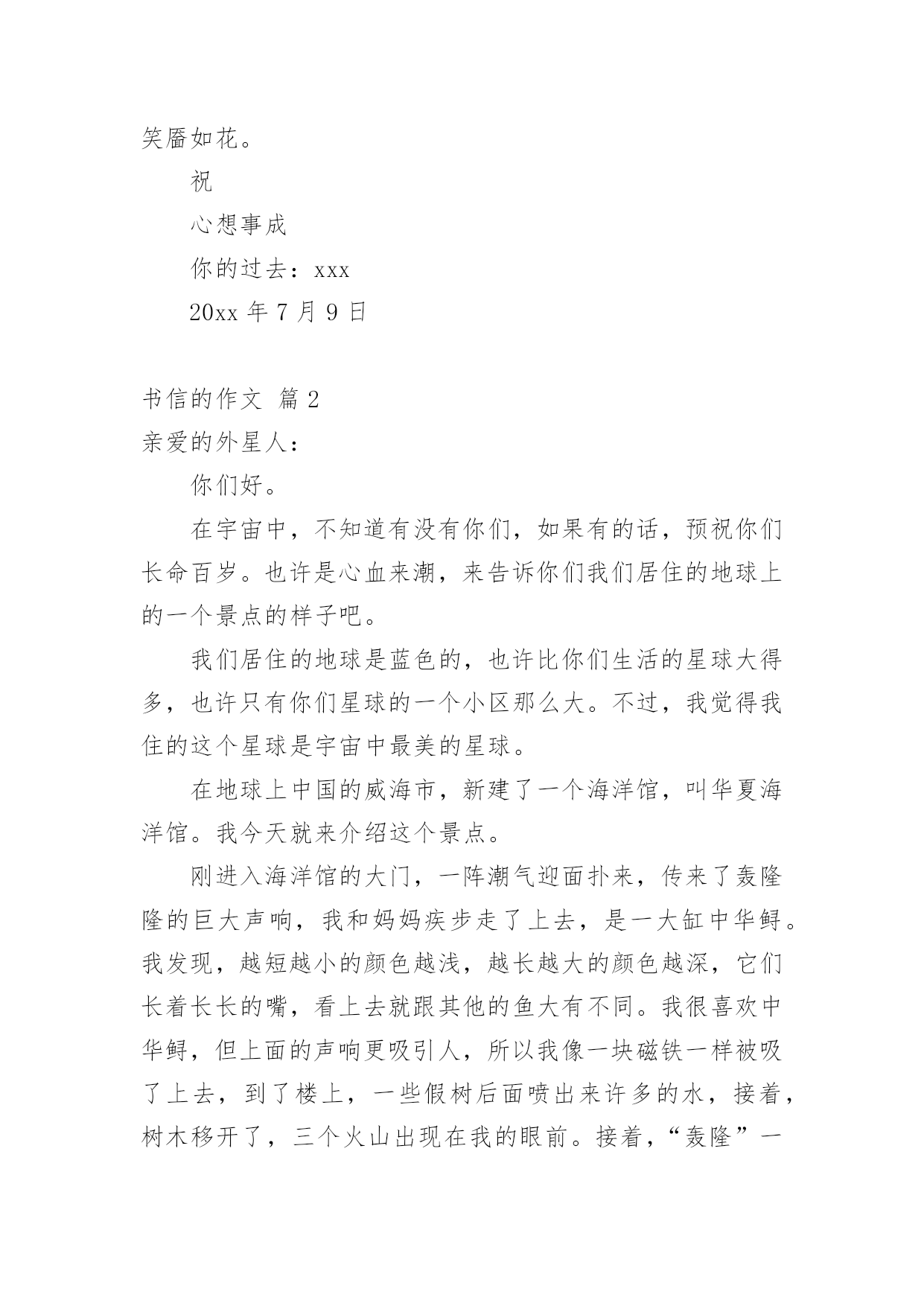 笑靥如花。

祝

心想事成

你的过去：xxx

20xx 年 7 月 9 日

书信的作文 篇 2

亲爱的外星人：

你们好。

在宇宙中，不知道有没有你们，如果有的话，预祝你们长命百岁。也许是心血来潮，来告诉你们我们居住的地球上的一个景点的样子吧。

我们居住的地球是蓝色的，也许比你们生活的星球大得多，也许只有你们星球的一个小区那么大。不过，我觉得我住的这个星球是宇宙中最美的星球。

在地球上中国的威海市，新建了一个海洋馆，叫华夏海洋馆。我今天就来介绍这个景点。

刚进入海洋馆的大门，一阵潮气迎面扑来，传来了轰隆隆的巨大声响，我和妈妈疾步走了上去，是一大缸中华鲟。我发现，越短越小的颜色越浅，越长越大的颜色越深，它们长着长长的嘴，看上去就跟其他的鱼大有不同。我很喜欢中华鲟，但上面的声响更吸引人，所以我像一块磁铁一样被吸了上去，到了楼上，一些假树后面喷出来许多的水，接着，树木移开了，三个火山出现在我的眼前。接着，“轰隆”一